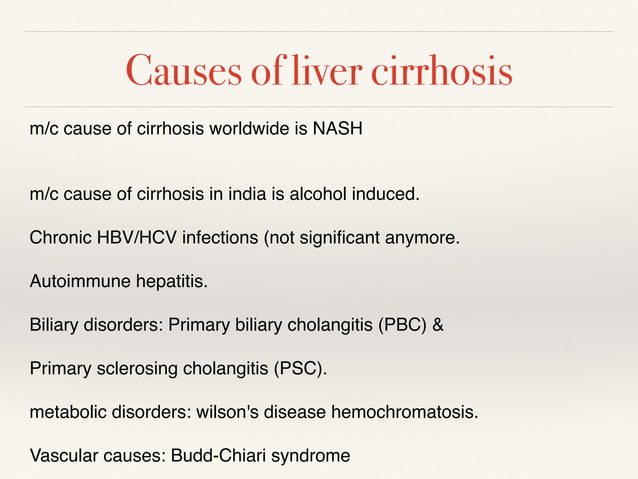 Causes of liver cirrhosis

m/c cause of cirrhosis worldwide is NASH

m/c cause of cirrhosis in india is alcohol induced.

Chronic HBV/HCV infections (not significant anymore.

Autoimmune hepatitis.

Biliary disorders: Primary biliary cholangitis (PBC) &

Primary sclerosing cholangitis (PSC).

metabolic disorders: wilson's disease hemochromatosis.

Vascular causes: Budd-Chiari syndrome